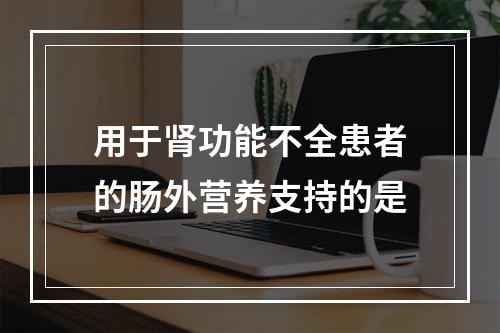 用于肾功能不全患者的肠外营养支持的是